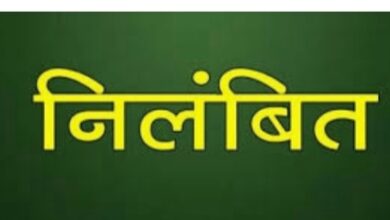 निलंबित